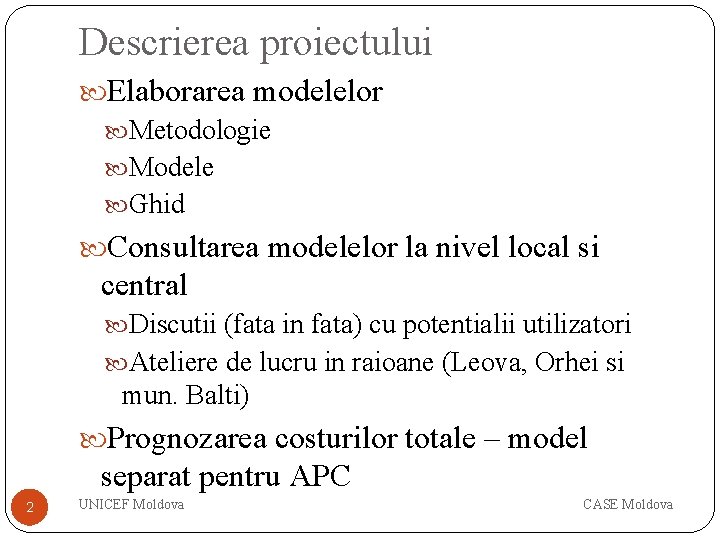 Descrierea proiectului

Elaborarea modelelor

Metodologie

Modele

Ghid

Consultarea modelelor la nivel local si central

Discutii (fata in fata) cu potentialii utilizatori

Ateliere de lucru in raioane (Leova, Orhei si mun. Balti)

Prognozarea costurilor totale – model separat pentru APC

2

UNICEF Moldova

CASE Moldova